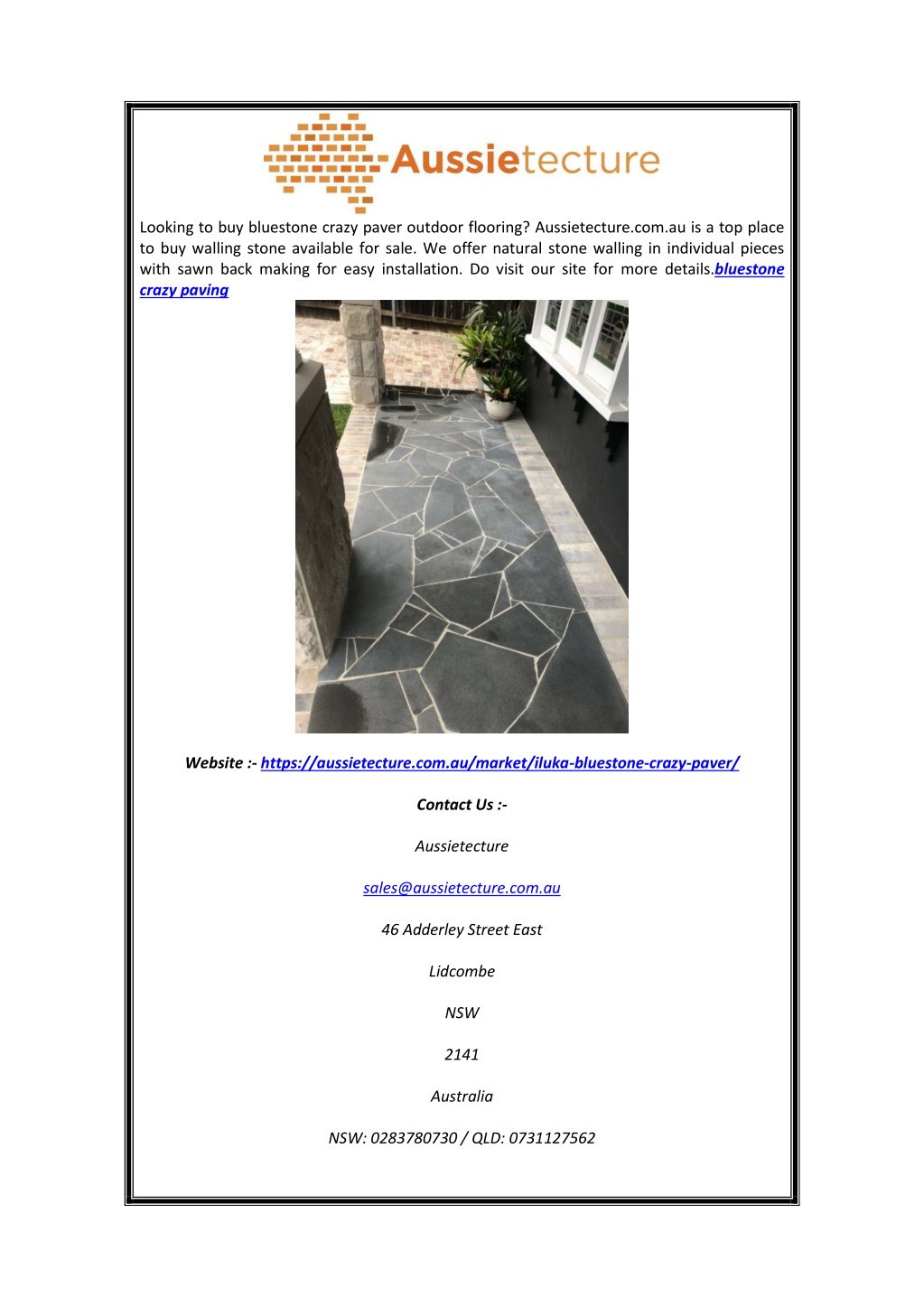 Aussietecture

Looking to buy bluestone crazy paver outdoor flooring? Aussietecture.com.au is a top place to buy walling stone available for sale. We offer natural stone walling in individual pieces with sawn back making for easy installation. Do visit our site for more details.bluestone crazy paving

Website :- https://aussietecture.com.au/market/iluka-bluestone-crazy-paver/

Contact Us :-

Aussietecture

sales@aussietecture.com.au

46 Adderley Street East

Lidcombe

NSW

2141

Australia

NSW: 0283780730 / QLD: 0731127562